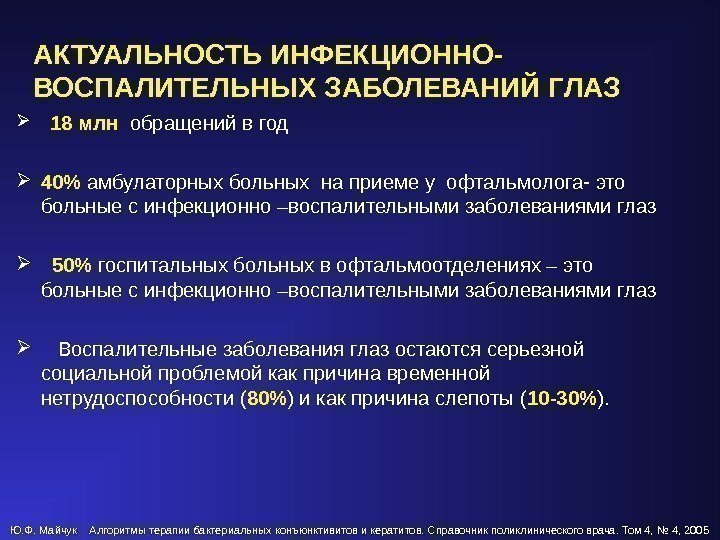 АКТУАЛЬНОСТЬ ИНФЕКЦИОННО-ВОСПАЛИТЕЛЬНЫХ ЗАБОЛЕВАНИЙ ГЛАЗ

➢ 18 млн обращений в год

➢ 40% амбулаторных больных на приеме у офтальмолога- это больные с инфекционно –воспалительными заболеваниями глаз

➢ 50% госпитальных больных в офтальмоотделениях – это больные с инфекционно –воспалительными заболеваниями глаз

➢ Воспалительные заболевания глаз остаются серьезной социальной проблемой как причина временной нетрудоспособности (80%) и как причина слепоты (10-30%).

Ю.Ф. Майчук Алгоритмы терапии бактериальных конъюнктивитов и кератитов. Справочник поликлинического врача. Том 4, № 4, 2005